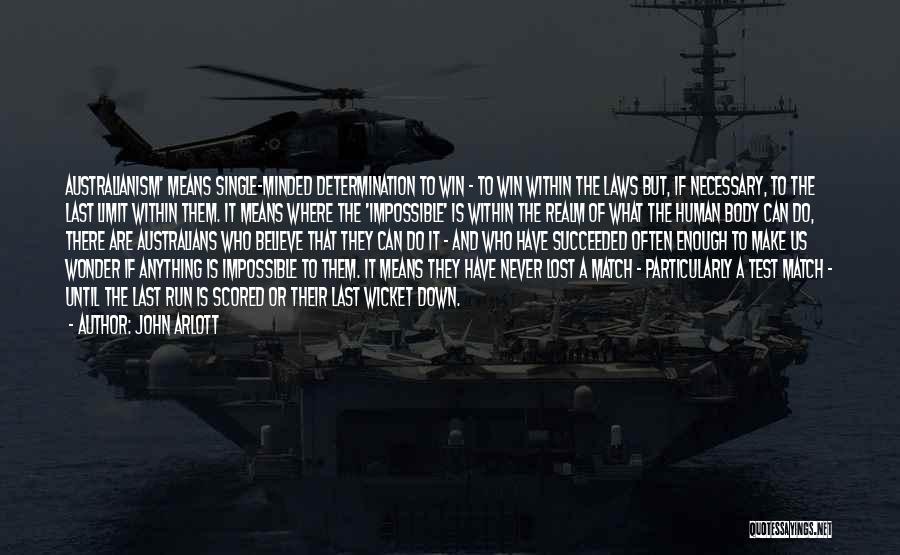 AUSTRALIANISM' MEANS SINGLE-MINDED DETERMINATION TO WIN - TO WIN WITHIN THE LAWS BUT, IF NECESSARY, TO THE LAST LIMIT WITHIN THEM. IT MEANS WHERE THE 'IMPOSSIBLE' IS WITHIN THE REALM OF WHAT THE HUMAN BODY CAN DO, THERE ARE AUSTRALIANS WHO BELIEVE THAT THEY CAN DO IT - AND WHO HAVE SUCCEEDED OFTEN ENOUGH TO MAKE US WONDER IF ANYTHING IS IMPOSSIBLE TO THEM. IT MEANS THEY HAVE NEVER LOST A MATCH - PARTICULARLY A TEST MATCH - UNTIL THE LAST RUN IS SCORED OR THEIR LAST WICKET DOWN.

- AUTHOR: JOHN ARLOTT

QUOTESSAYINGS.NET